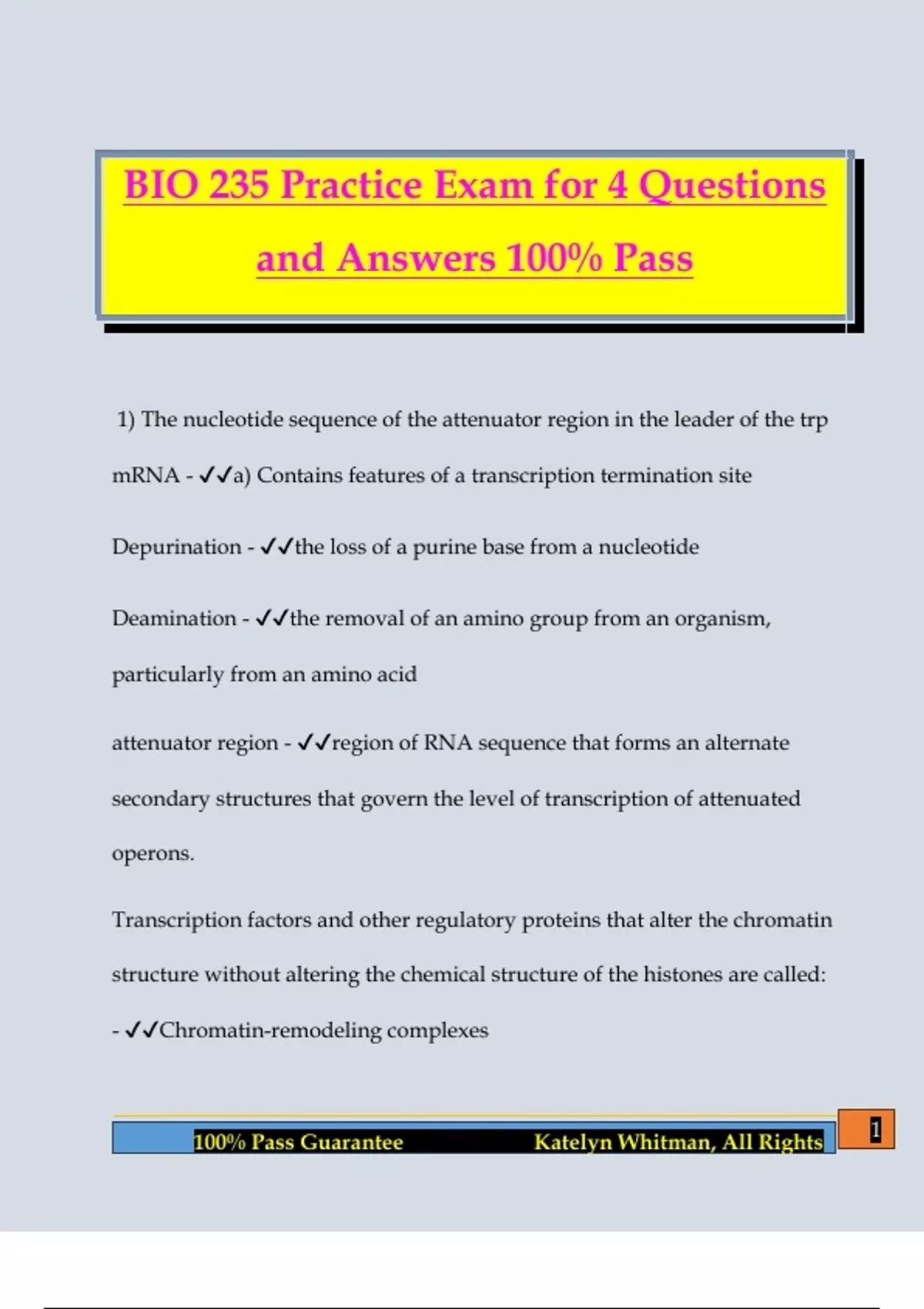 BIO 235 Practice Exam for 4 Questions and Answers 100% Pass

1) The nucleotide sequence of the attenuator region in the leader of the trp mRNA - ✓✓a) Contains features of a transcription termination site

Depurination - ✓✓the loss of a purine base from a nucleotide

Deamination - ✓✓the removal of an amino group from an organism, particularly from an amino acid

attenuator region - ✓✓region of RNA sequence that forms an alternate secondary structures that govern the level of transcription of attenuated operons.

Transcription factors and other regulatory proteins that alter the chromatin structure without altering the chemical structure of the histones are called: - ✓✓Chromatin-remodeling complexes

100% Pass Guarantee Katelyn Whitman, All Rights

1